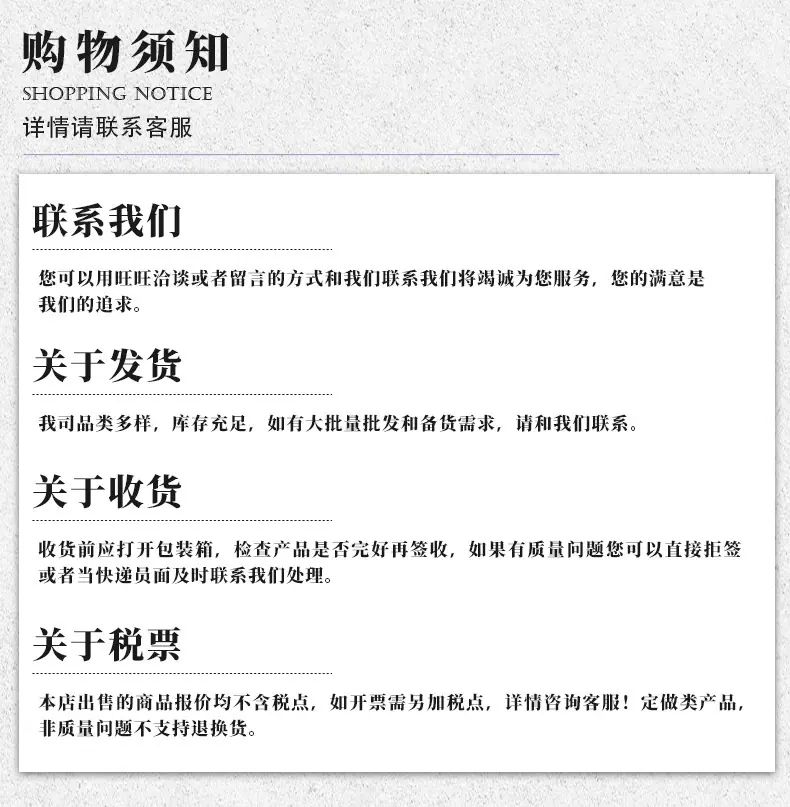 购物须知
SHOPPING NOTICE
详情请联系客服

联系我们

您可以用旺旺洽谈或者留言的方式和我们联系我们将竭诚为您服务，您的满意是我们的追求。

关于发货

我司品类多样，库存充足，如有大批量批发和备货需求，请和我们联系。

关于收货

收货前应打开包装箱，检查产品是否完好再签收，如果有质量问题您可以直接拒签或者当快递员面及时联系我们处理。

关于税票

本店出售的商品报价均不含税点，如开票需另加税点，详情咨询客服！定做类产品，非质量问题不支持退换货。